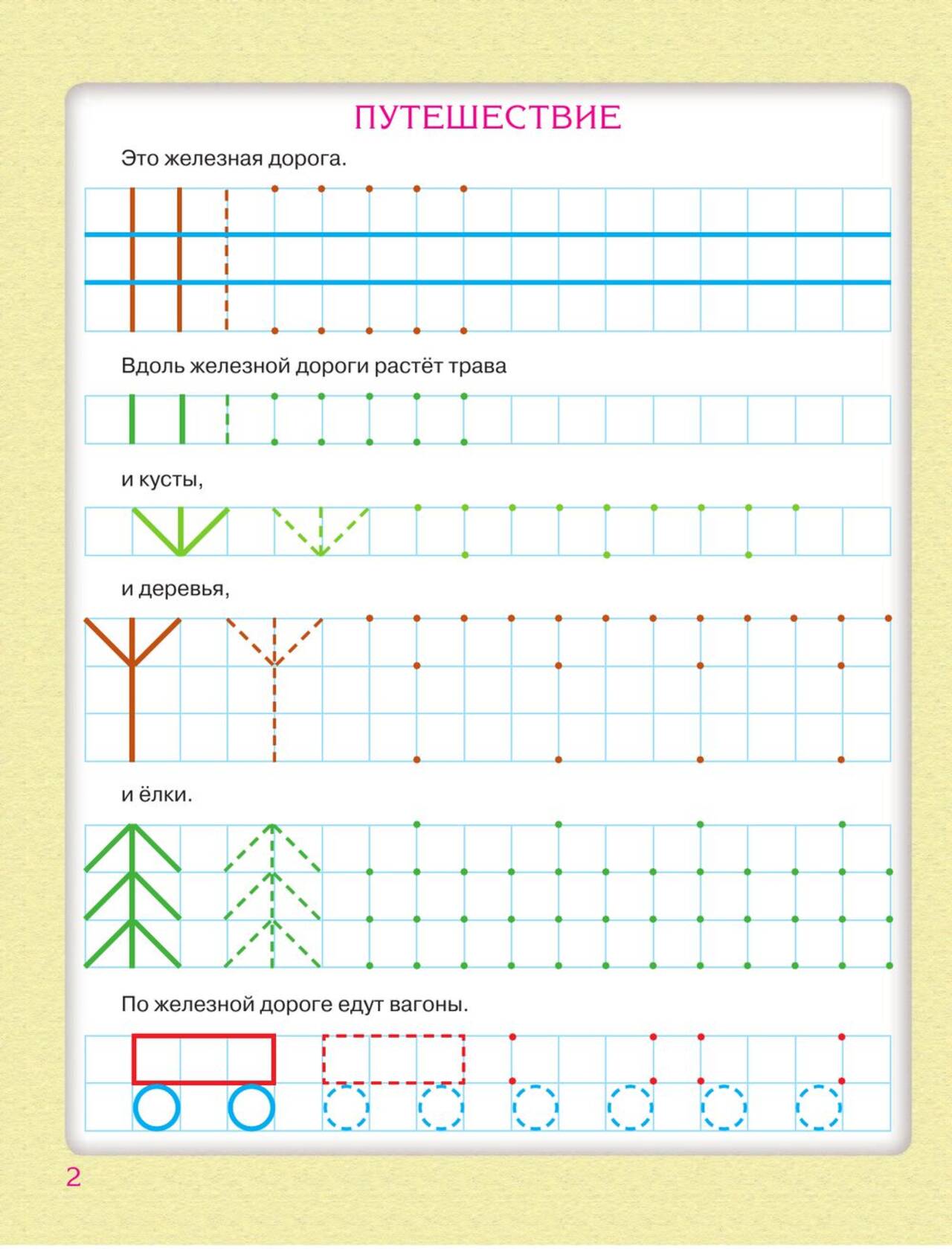 ПУТЕШЕСТВИЕ

Это железная дорога.

Вдоль железной дороги растёт трава

и кусты,

и деревья,

и ёлки.

По железной дороге едут вагоны.

2